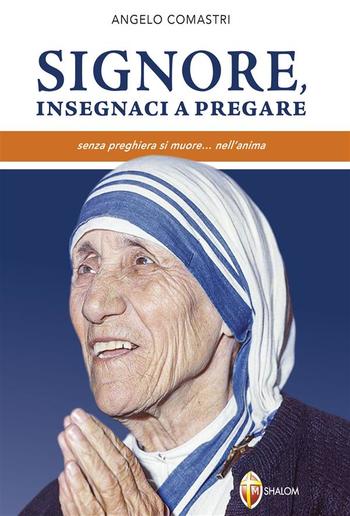 ANGELO COMASTRI

SIGNORE,
INSEGNACI A PREGARE

senza preghiera si muore... nell'anima

SHALOM